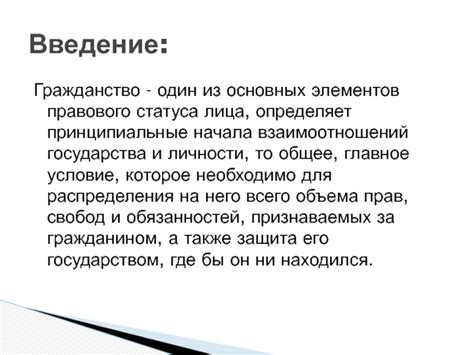 Введение:

Гражданство - один из основных элементов правового статуса лица, определяет принципиальные начала взаимоотношений государства и личности, то общее, главное условие, которое необходимо для распределения на него всего объема прав, свобод и обязанностей, признаваемых за гражданином, а также защита его государством, где бы он ни находился.